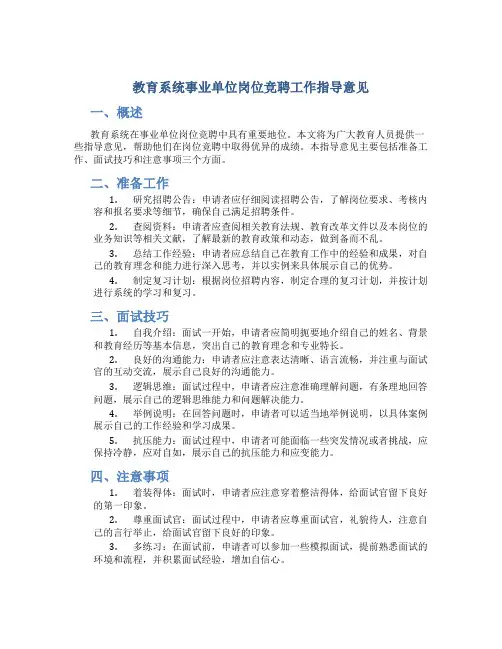 教育系统事业单位岗位竞聘工作指导意见

一、概述

教育系统在事业单位岗位竞聘中具有重要地位。本文将为广大教育人员提供一些指导意见，帮助他们在岗位竞聘中取得优异的成绩。本指导意见主要包括准备工作、面试技巧和注意事项三个方面。

二、准备工作

1. 研究招聘公告：申请者应仔细阅读招聘公告，了解岗位要求、考核内容和报名要求等细节，确保自己满足招聘条件。

2. 查阅资料：申请者应查阅相关教育法规、教育改革文件以及本岗位的业务知识等相关文献，了解最新的教育政策和动态，做到备而不乱。

3. 总结工作经验：申请者应总结自己在教育工作中的经验和成果，对自己的教育理念和能力进行深入思考，并以实例来具体展示自己的优势。

4. 制定复习计划：根据岗位招聘内容，制定合理的复习计划，并按计划进行系统的学习和复习。

三、面试技巧

1. 自我介绍：面试一开始，申请者应简明扼要地介绍自己的姓名、背景和教育经历等基本信息，突出自己的教育理念和专业特长。

2. 良好的沟通能力：申请者应注意表达清晰、语言流畅，并注重与面试官的互动交流，展示自己良好的沟通能力。

3. 逻辑思维：面试过程中，申请者应注意准确理解问题，有条理地回答问题，展示自己的逻辑思维能力和问题解决能力。

4. 举例说明：在回答问题时，申请者可以适当地举例说明，以具体案例展示自己的工作经验和学习成果。

5. 抗压能力：面试过程中，申请者可能面临一些突发情况或者挑战，应保持冷静，应对自如，展示自己的抗压能力和应变能力。

四、注意事项

1. 着装得体：面试时，申请者应注意穿着整洁得体，给面试官留下良好的第一印象。

2. 尊重面试官：面试过程中，申请者应尊重面试官，礼貌待人，注意自己的言行举止，给面试官留下良好的印象。

3. 多练习：在面试前，申请者可以参加一些模拟面试，提前熟悉面试的环境和流程，并积累面试经验，增加自信心。